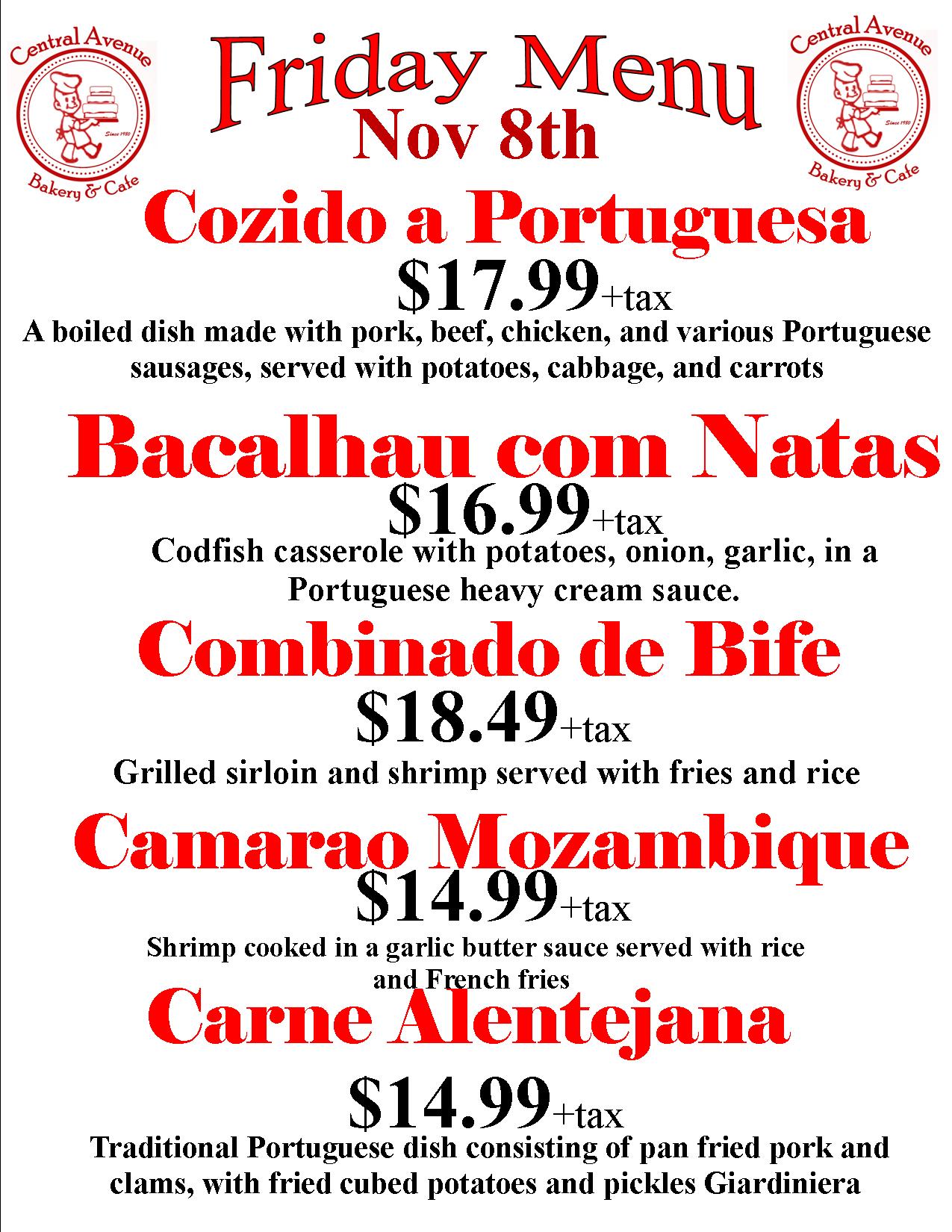 Central Avenue
Since 1980
Bakery & Cafe

Friday Menu
Nov 8th

Central Avenue
Since 1980
Bakery & Cafe

Cozido a Portuguesa
$17.99+tax
A boiled dish made with pork, beef, chicken, and various Portuguese sausages, served with potatoes, cabbage, and carrots

Bacalhau com Natas
$16.99+tax
Codfish casserole with potatoes, onion, garlic, in a Portuguese heavy cream sauce.

Combinado de Bife
$18.49+tax
Grilled sirloin and shrimp served with fries and rice

Camarao Mozambique
$14.99+tax
Shrimp cooked in a garlic butter sauce served with rice and French fries

Carne Alentejana
$14.99+tax
Traditional Portuguese dish consisting of pan fried pork and clams, with fried cubed potatoes and pickles Giardiniera